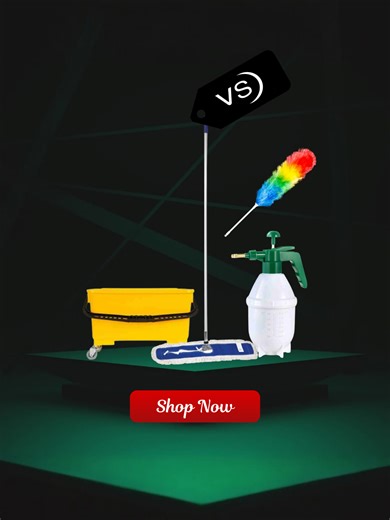 VS

Shop Now